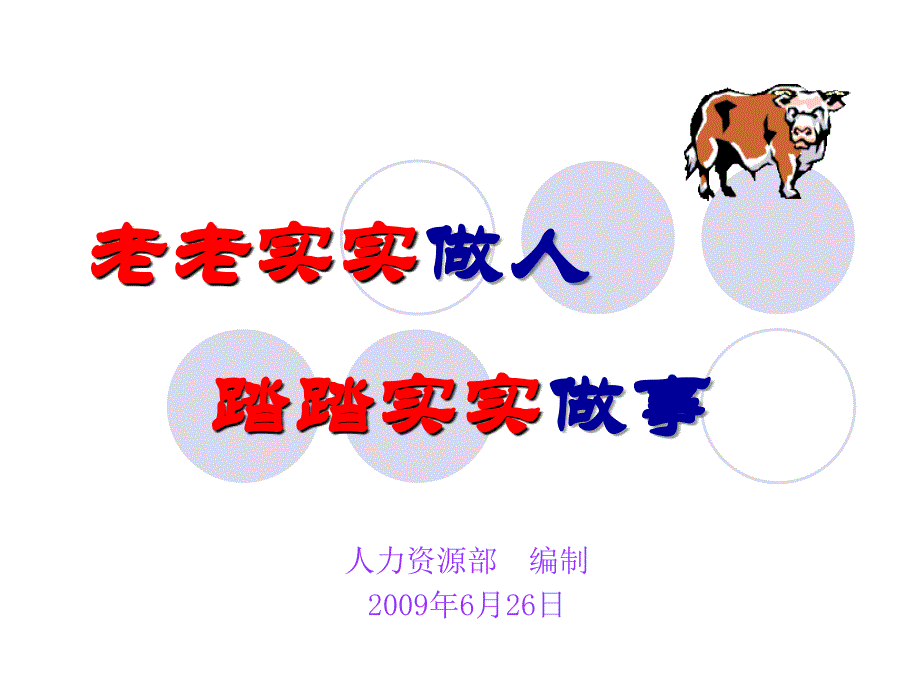 老老实实做人

踏踏实实做事

人力资源部　编制
2009年6月26日